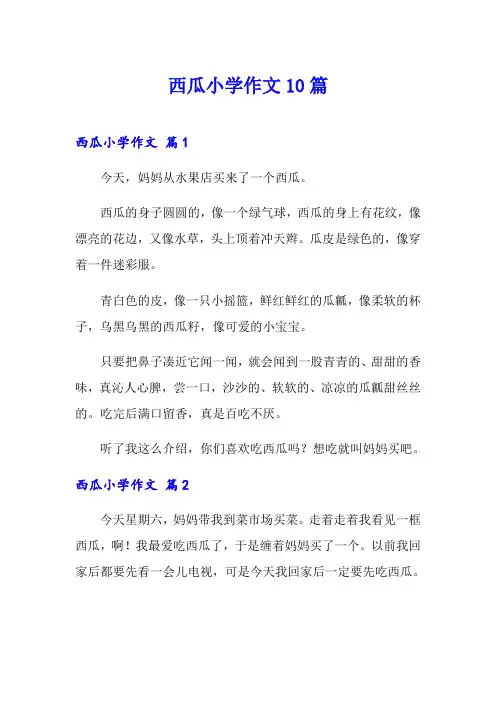 西瓜小学作文10篇

西瓜小学作文 篇1

今天，妈妈从水果店买来了一个西瓜。

西瓜的身子圆圆的，像一个绿气球，西瓜的身上有花纹，像漂亮的花边，又像水草，头上顶着冲天辫。瓜皮是绿色的，像穿着一件迷彩服。

青白色的皮，像一只小摇篮，鲜红鲜红的瓜瓤，像柔软的杯子，乌黑乌黑的西瓜籽，像可爱的小宝宝。

只要把鼻子凑近它闻一闻，就会闻到一股青青的、甜甜的香味，真沁人心脾，尝一口，沙沙的、软软的、凉凉的瓜瓤甜丝丝的。吃完后满口留香，真是百吃不厌。

听了我这么介绍，你们喜欢吃西瓜吗？想吃就叫妈妈买吧。

西瓜小学作文 篇2

今天星期六，妈妈带我到菜市场买菜。走着走着我看见一框西瓜，啊！我最爱吃西瓜了，于是缠着妈妈买了一个。以前我回家后都要先看一会儿电视，可是今天我回家后一定要先吃西瓜。